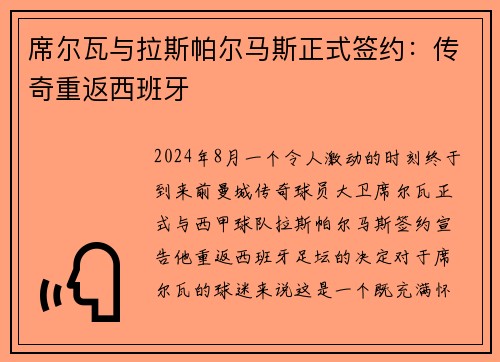 席尔瓦与拉斯帕尔马斯正式签约：传奇重返西班牙

2024年8月一个令人激动的时刻终于到来前曼城传奇球员大卫席尔瓦正式与西甲球队拉斯帕尔马斯签约宣告他重返西班牙足坛的决定对于席尔瓦的球迷来说这是一个既充满怀